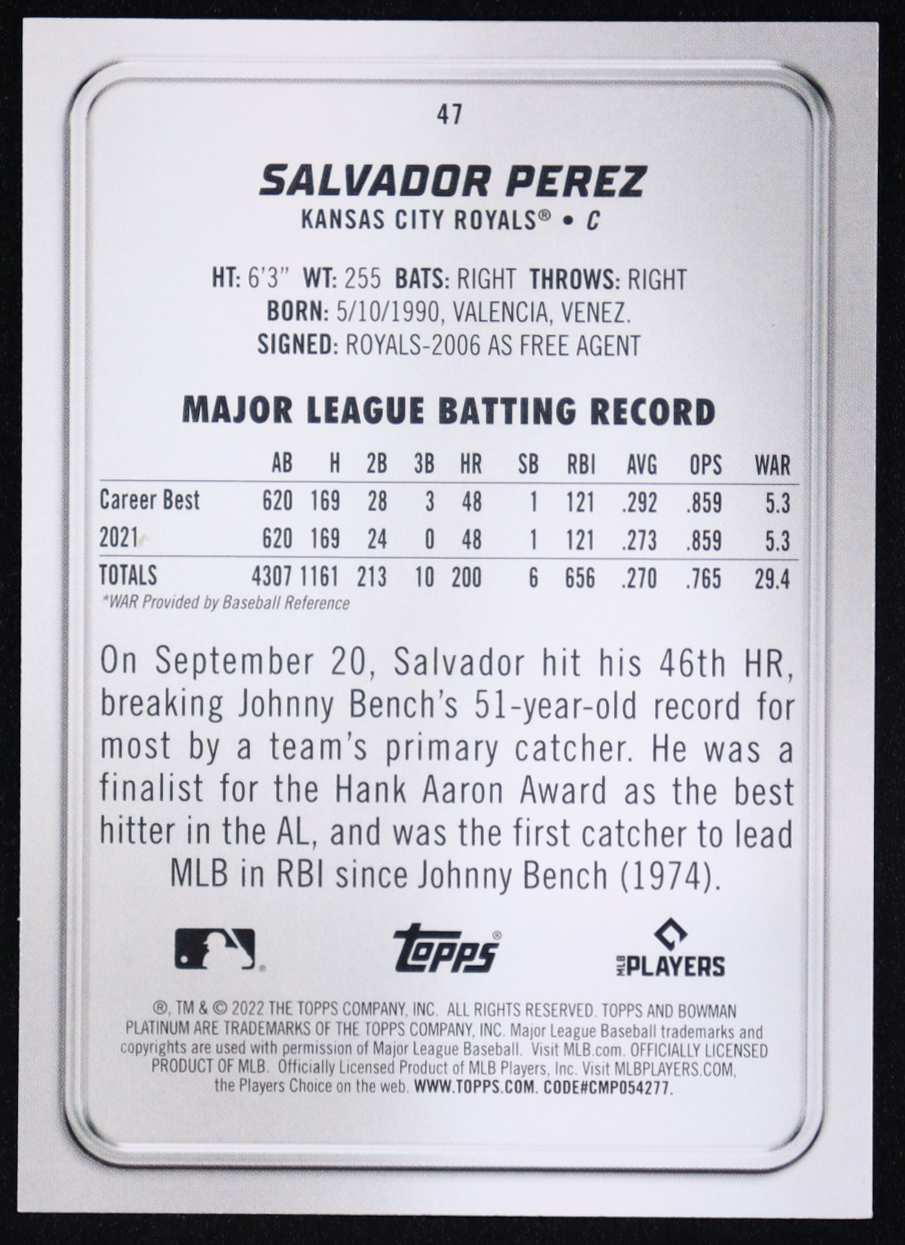 47

SALVADOR PEREZ

KANSAS CITY ROYALS® • C

HT: 6'3" WT: 255 BATS: RIGHT THROWS: RIGHT
BORN: 5/10/1990, VALENCIA, VENEZ.
SIGNED: ROYALS-2006 AS FREE AGENT

MAJOR LEAGUE BATTING RECORD

| | AB | H | 2B | 3B | HR | SB | RBI | AVG | OPS | WAR |
|---|---|---|---|---|---|---|---|---|---|---|
| Career Best | 620 | 169 | 28 | 3 | 48 | 1 | 121 | .292 | .859 | 5.3 |
| 2021 | 620 | 169 | 24 | 0 | 48 | 1 | 121 | .273 | .859 | 5.3 |
| TOTALS | 4307 | 1161 | 213 | 10 | 200 | 6 | 656 | .270 | .765 | 29.4 |

*WAR Provided by Baseball Reference

On September 20, Salvador hit his 46th HR, breaking Johnny Bench's 51-year-old record for most by a team's primary catcher. He was a finalist for the Hank Aaron Award as the best hitter in the AL, and was the first catcher to lead MLB in RBI since Johnny Bench (1974).

Topps®

MLB PLAYERS

®, TM & © 2022 THE TOPPS COMPANY, INC. ALL RIGHTS RESERVED. TOPPS AND BOWMAN PLATINUM ARE TRADEMARKS OF THE TOPPS COMPANY, INC. Major League Baseball trademarks and copyrights are used with permission of Major League Baseball. Visit MLB.com. OFFICIALLY LICENSED PRODUCT OF MLB. Officially Licensed Product of MLB Players, Inc. Visit MLBPLAYERS.COM, the Players Choice on the web. WWW.TOPPS.COM. CODE#CMP054277.